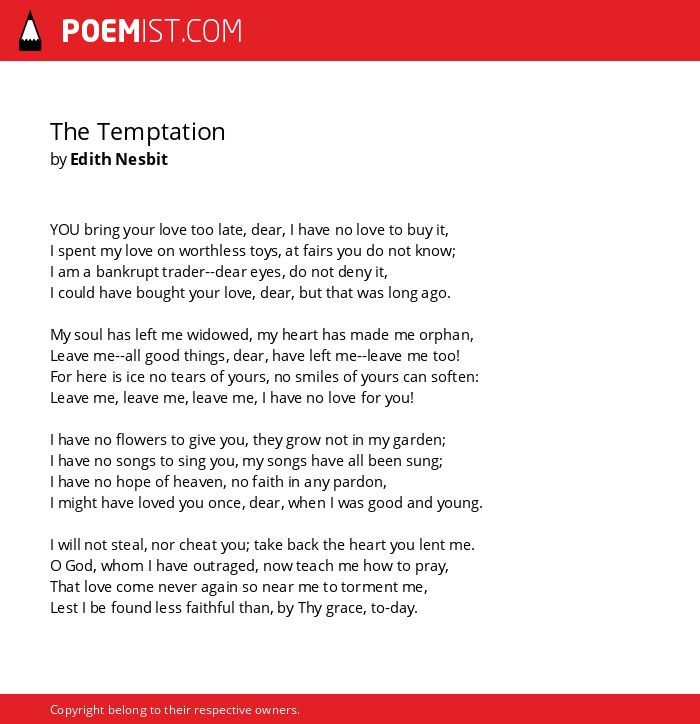 POEMIST.COM

The Temptation
by Edith Nesbit

YOU bring your love too late, dear, I have no love to buy it,
I spent my love on worthless toys, at fairs you do not know;
I am a bankrupt trader--dear eyes, do not deny it,
I could have bought your love, dear, but that was long ago.

My soul has left me widowed, my heart has made me orphan,
Leave me--all good things, dear, have left me--leave me too!
For here is ice no tears of yours, no smiles of yours can soften:
Leave me, leave me, leave me, I have no love for you!

I have no flowers to give you, they grow not in my garden;
I have no songs to sing you, my songs have all been sung;
I have no hope of heaven, no faith in any pardon,
I might have loved you once, dear, when I was good and young.

I will not steal, nor cheat you; take back the heart you lent me.
O God, whom I have outraged, now teach me how to pray,
That love come never again so near me to torment me,
Lest I be found less faithful than, by Thy grace, to-day.

Copyright belong to their respective owners.